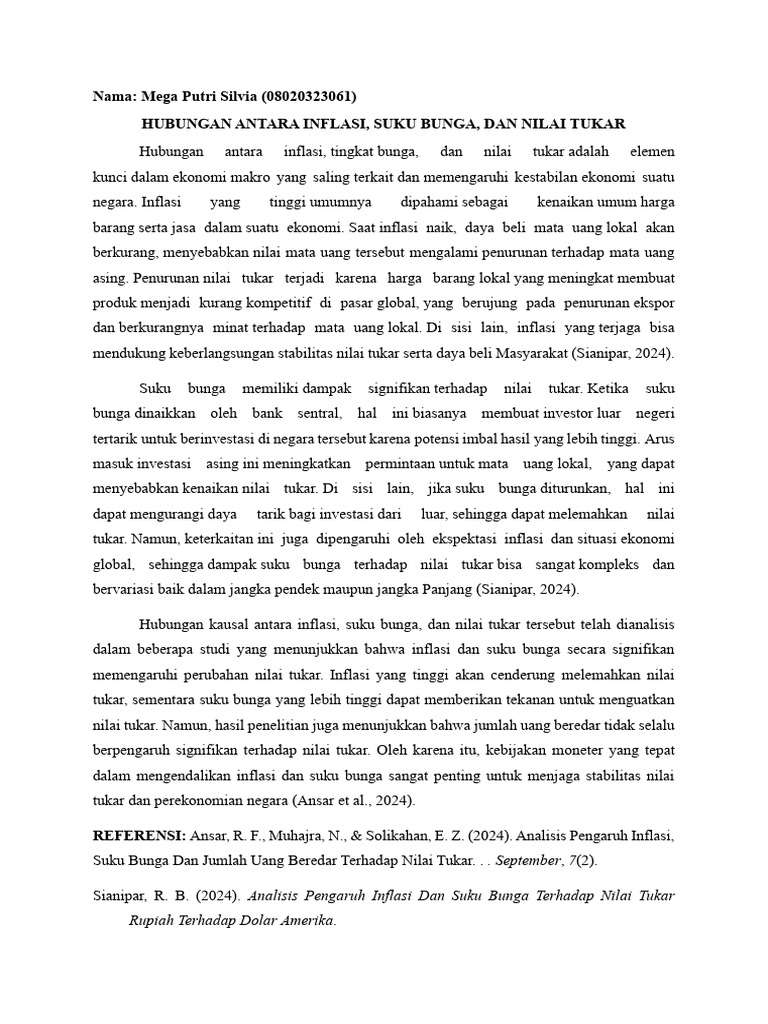 Nama: Mega Putri Silvia (08020323061)

HUBUNGAN ANTARA INFLASI, SUKU BUNGA, DAN NILAI TUKAR

Hubungan antara inflasi, tingkat bunga, dan nilai tukar adalah elemen kunci dalam ekonomi makro yang saling terkait dan memengaruhi kestabilan ekonomi suatu negara. Inflasi yang tinggi umumnya dipahami sebagai kenaikan umum harga barang serta jasa dalam suatu ekonomi. Saat inflasi naik, daya beli mata uang lokal akan berkurang, menyebabkan nilai mata uang tersebut mengalami penurunan terhadap mata uang asing. Penurunan nilai tukar terjadi karena harga barang lokal yang meningkat membuat produk menjadi kurang kompetitif di pasar global, yang berujung pada penurunan ekspor dan berkurangnya minat terhadap mata uang lokal. Di sisi lain, inflasi yang terjaga bisa mendukung keberlangsungan stabilitas nilai tukar serta daya beli Masyarakat (Sianipar, 2024).

Suku bunga memiliki dampak signifikan terhadap nilai tukar. Ketika suku bunga dinaikkan oleh bank sentral, hal ini biasanya membuat investor luar negeri tertarik untuk berinvestasi di negara tersebut karena potensi imbal hasil yang lebih tinggi. Arus masuk investasi asing ini meningkatkan permintaan untuk mata uang lokal, yang dapat menyebabkan kenaikan nilai tukar. Di sisi lain, jika suku bunga diturunkan, hal ini dapat mengurangi daya tarik bagi investasi dari luar, sehingga dapat melemahkan nilai tukar. Namun, keterkaitan ini juga dipengaruhi oleh ekspektasi inflasi dan situasi ekonomi global, sehingga dampak suku bunga terhadap nilai tukar bisa sangat kompleks dan bervariasi baik dalam jangka pendek maupun jangka Panjang (Sianipar, 2024).

Hubungan kausal antara inflasi, suku bunga, dan nilai tukar tersebut telah dianalisis dalam beberapa studi yang menunjukkan bahwa inflasi dan suku bunga secara signifikan memengaruhi perubahan nilai tukar. Inflasi yang tinggi akan cenderung melemahkan nilai tukar, sementara suku bunga yang lebih tinggi dapat memberikan tekanan untuk menguatkan nilai tukar. Namun, hasil penelitian juga menunjukkan bahwa jumlah uang beredar tidak selalu berpengaruh signifikan terhadap nilai tukar. Oleh karena itu, kebijakan moneter yang tepat dalam mengendalikan inflasi dan suku bunga sangat penting untuk menjaga stabilitas nilai tukar dan perekonomian negara (Ansar et al., 2024).

REFERENSI: Ansar, R. F., Muhajra, N., & Solikahan, E. Z. (2024). Analisis Pengaruh Inflasi, Suku Bunga Dan Jumlah Uang Beredar Terhadap Nilai Tukar. . . September, 7(2).

Sianipar, R. B. (2024). Analisis Pengaruh Inflasi Dan Suku Bunga Terhadap Nilai Tukar Rupiah Terhadap Dolar Amerika.